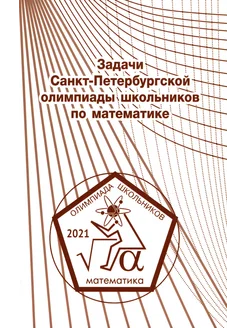 Задачи
Санкт-Петербургской
олимпиады школьников
по математике

ОЛИМПИАДА ШКОЛЬНИКОВ

2021

$\sqrt{\alpha}$

математика